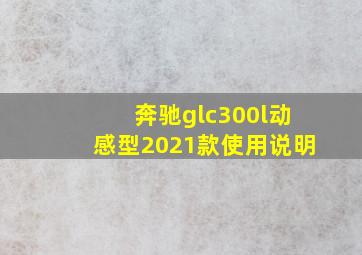 奔驰glc300l动感型2021款使用说明